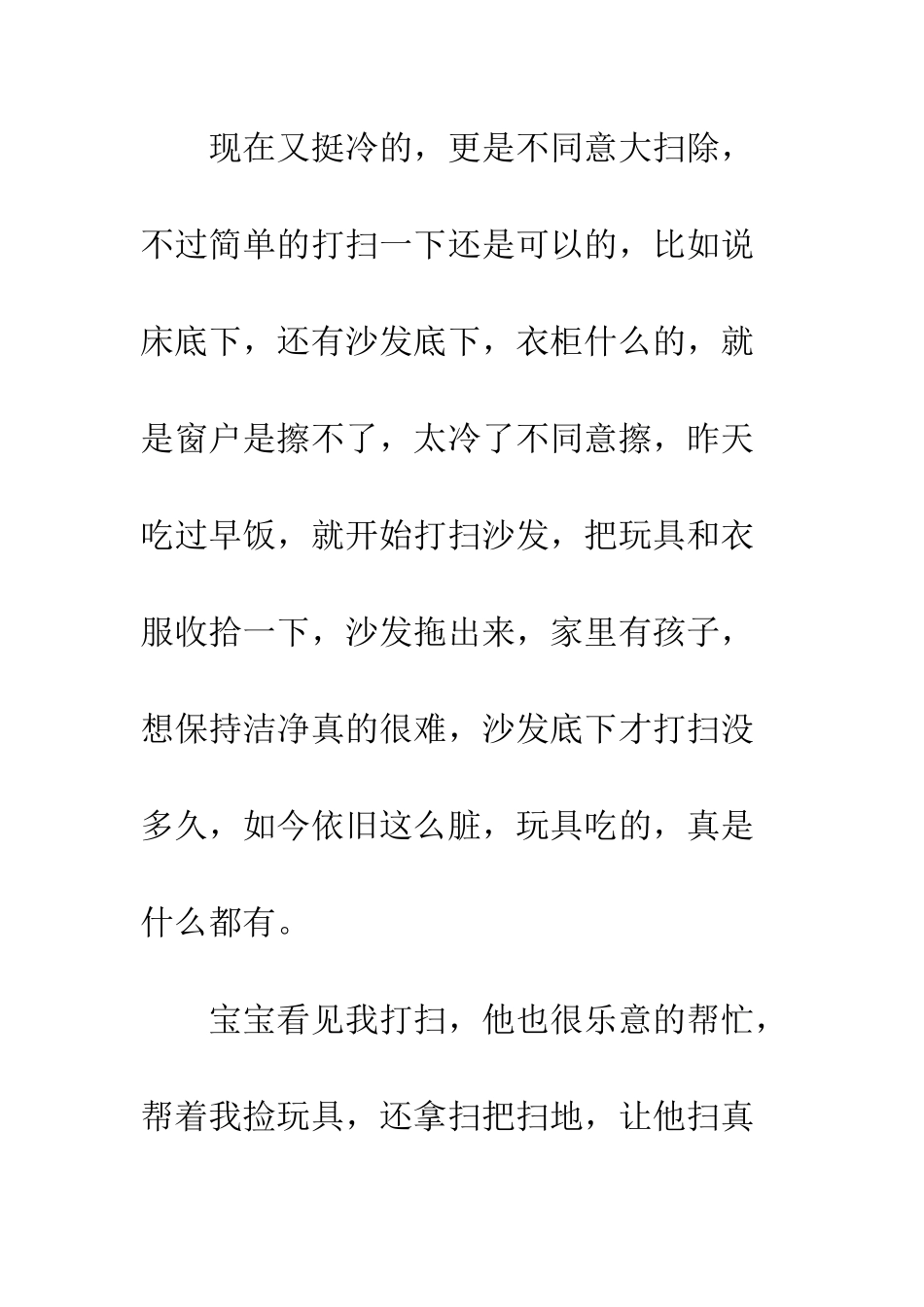 现在又挺冷的，更是不同意大扫除，不过简单的打扫一下还是可以的，比如说床底下，还有沙发底下，衣柜什么的，就是窗户是擦不了，太冷了不同意擦，昨天吃过早饭，就开始打扫沙发，把玩具和衣服收拾一下，沙发拖出来，家里有孩子，想保持洁净真的很难，沙发底下才打扫没多久，如今依旧这么脏，玩具吃的，真是什么都有。

宝宝看见我打扫，他也很乐意的帮忙，帮着我捡玩具，还拿扫把扫地，让他扫真